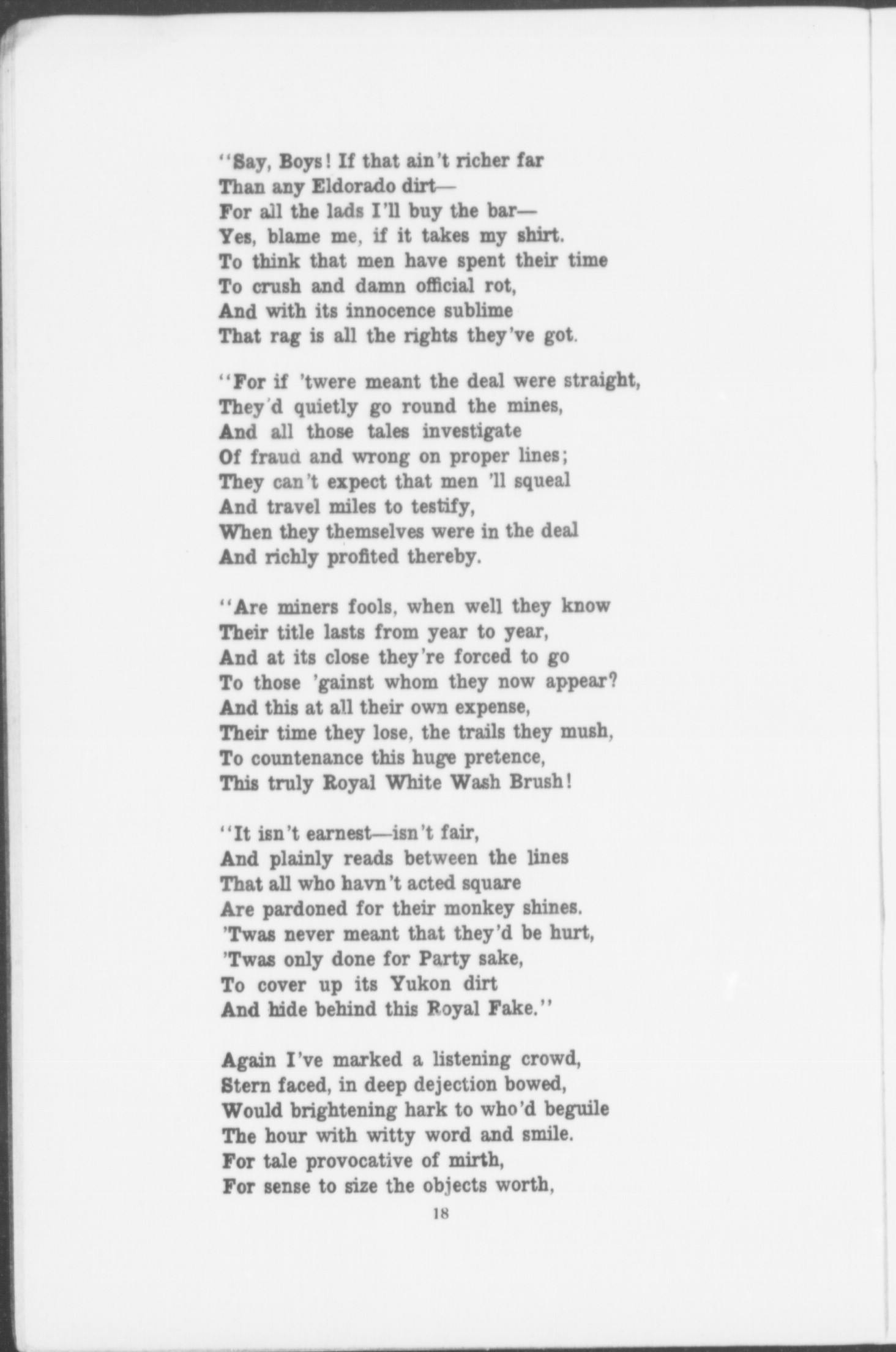 "Say, Boys! If that ain't richer far
Than any Eldorado dirt—
For all the lads I'll buy the bar—
Yes, blame me, if it takes my shirt.
To think that men have spent their time
To crush and damn official rot,
And with its innocence sublime
That rag is all the rights they've got.

"For if 'twere meant the deal were straight,
They'd quietly go round the mines,
And all those tales investigate
Of fraud and wrong on proper lines;
They can't expect that men 'll squeal
And travel miles to testify,
When they themselves were in the deal
And richly profited thereby.

"Are miners fools, when well they know
Their title lasts from year to year,
And at its close they're forced to go
To those 'gainst whom they now appear?
And this at all their own expense,
Their time they lose, the trails they mush,
To countenance this huge pretence,
This truly Royal White Wash Brush!

"It isn't earnest—isn't fair,
And plainly reads between the lines
That all who havn't acted square
Are pardoned for their monkey shines.
'Twas never meant that they'd be hurt,
'Twas only done for Party sake,
To cover up its Yukon dirt
And hide behind this Royal Fake."

Again I've marked a listening crowd,
Stern faced, in deep dejection bowed,
Would brightening hark to who'd beguile
The hour with witty word and smile.
For tale provocative of mirth,
For sense to size the objects worth,

18